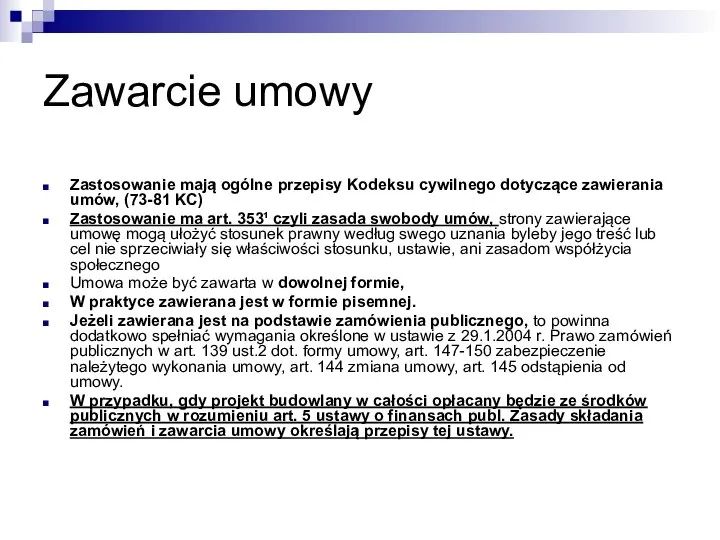 Zawarcie umowy

Zastosowanie mają ogólne przepisy Kodeksu cywilnego dotyczące zawierania umów, (73-81 KC)

Zastosowanie ma art. $353^1$ czyli zasada swobody umów, strony zawierające umowę mogą ułożyć stosunek prawny według swego uznania byleby jego treść lub cel nie sprzeciwiały się właściwości stosunku, ustawie, ani zasadom współżycia społecznego

Umowa może być zawarta w dowolnej formie,

W praktyce zawierana jest w formie pisemnej.

Jeżeli zawierana jest na podstawie zamówienia publicznego, to powinna dodatkowo spełniać wymagania określone w ustawie z 29.1.2004 r. Prawo zamówień publicznych w art. 139 ust.2 dot. formy umowy, art. 147-150 zabezpieczenie należytego wykonania umowy, art. 144 zmiana umowy, art. 145 odstąpienia od umowy.

W przypadku, gdy projekt budowlany w całości opłacany będzie ze środków publicznych w rozumieniu art. 5 ustawy o finansach publ. Zasady składania zamówień i zawarcia umowy określają przepisy tej ustawy.